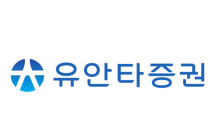 유안타증권